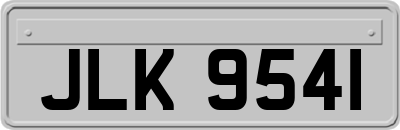 JLK 9541